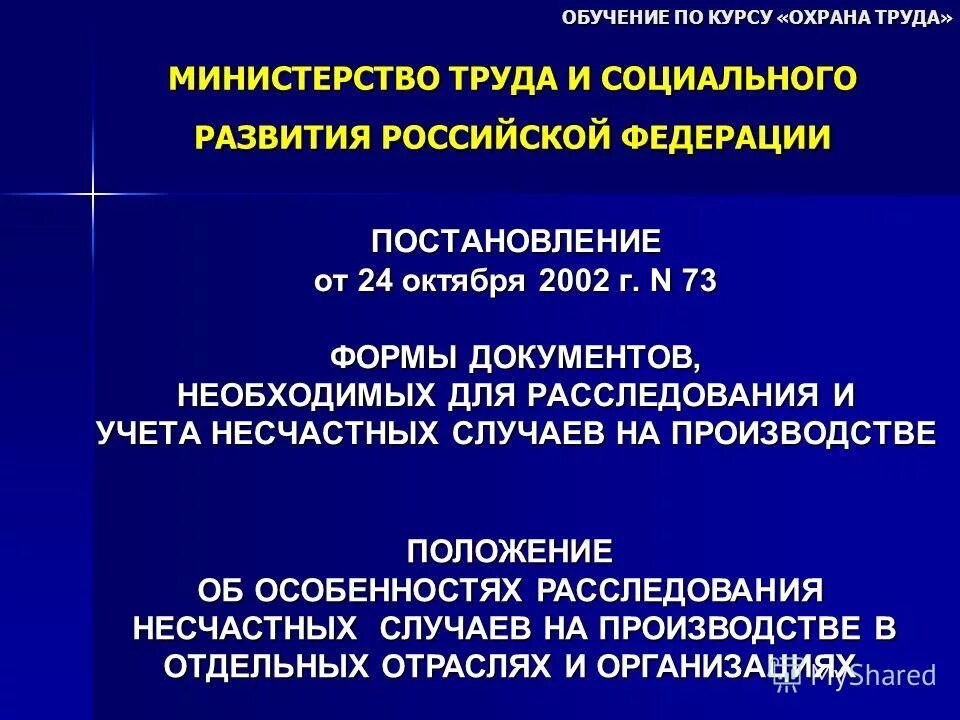 ОБУЧЕНИЕ ПО КУРСУ «ОХРАНА ТРУДА»

МИНИСТЕРСТВО ТРУДА И СОЦИАЛЬНОГО РАЗВИТИЯ РОССИЙСКОЙ ФЕДЕРАЦИИ

ПОСТАНОВЛЕНИЕ
от 24 октября 2002 г. N 73

ФОРМЫ ДОКУМЕНТОВ, НЕОБХОДИМЫХ ДЛЯ РАССЛЕДОВАНИЯ И УЧЕТА НЕСЧАСТНЫХ СЛУЧАЕВ НА ПРОИЗВОДСТВЕ

ПОЛОЖЕНИЕ
ОБ ОСОБЕННОСТЯХ РАССЛЕДОВАНИЯ НЕСЧАСТНЫХ СЛУЧАЕВ НА ПРОИЗВОДСТВЕ В ОТДЕЛЬНЫХ ОТРАСЛЯХ И ОРГАНИЗАЦИЯХ

MyShared